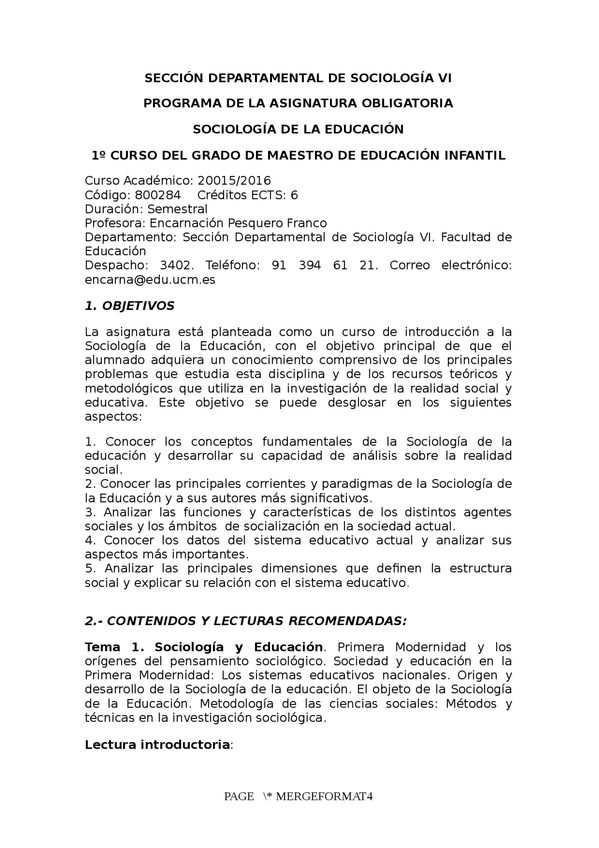 SECCIÓN DEPARTAMENTAL DE SOCIOLOGÍA VI

PROGRAMA DE LA ASIGNATURA OBLIGATORIA

SOCIOLOGÍA DE LA EDUCACIÓN

1º CURSO DEL GRADO DE MAESTRO DE EDUCACIÓN INFANTIL

Curso Académico: 20015/2016
Código: 800284 Créditos ECTS: 6
Duración: Semestral
Profesora: Encarnación Pesquero Franco
Departamento: Sección Departamental de Sociología VI. Facultad de Educación
Despacho: 3402. Teléfono: 91 394 61 21. Correo electrónico: encarna@edu.ucm.es

1. OBJETIVOS

La asignatura está planteada como un curso de introducción a la Sociología de la Educación, con el objetivo principal de que el alumnado adquiera un conocimiento comprensivo de los principales problemas que estudia esta disciplina y de los recursos teóricos y metodológicos que utiliza en la investigación de la realidad social y educativa. Este objetivo se puede desglosar en los siguientes aspectos:

1. Conocer los conceptos fundamentales de la Sociología de la educación y desarrollar su capacidad de análisis sobre la realidad social.
2. Conocer las principales corrientes y paradigmas de la Sociología de la Educación y a sus autores más significativos.
3. Analizar las funciones y características de los distintos agentes sociales y los ámbitos de socialización en la sociedad actual.
4. Conocer los datos del sistema educativo actual y analizar sus aspectos más importantes.
5. Analizar las principales dimensiones que definen la estructura social y explicar su relación con el sistema educativo.

2.- CONTENIDOS Y LECTURAS RECOMENDADAS:

Tema 1. Sociología y Educación. Primera Modernidad y los orígenes del pensamiento sociológico. Sociedad y educación en la Primera Modernidad: Los sistemas educativos nacionales. Origen y desarrollo de la Sociología de la educación. El objeto de la Sociología de la Educación. Metodología de las ciencias sociales: Métodos y técnicas en la investigación sociológica.

Lectura introductoria:

PAGE \* MERGEFORMAT4